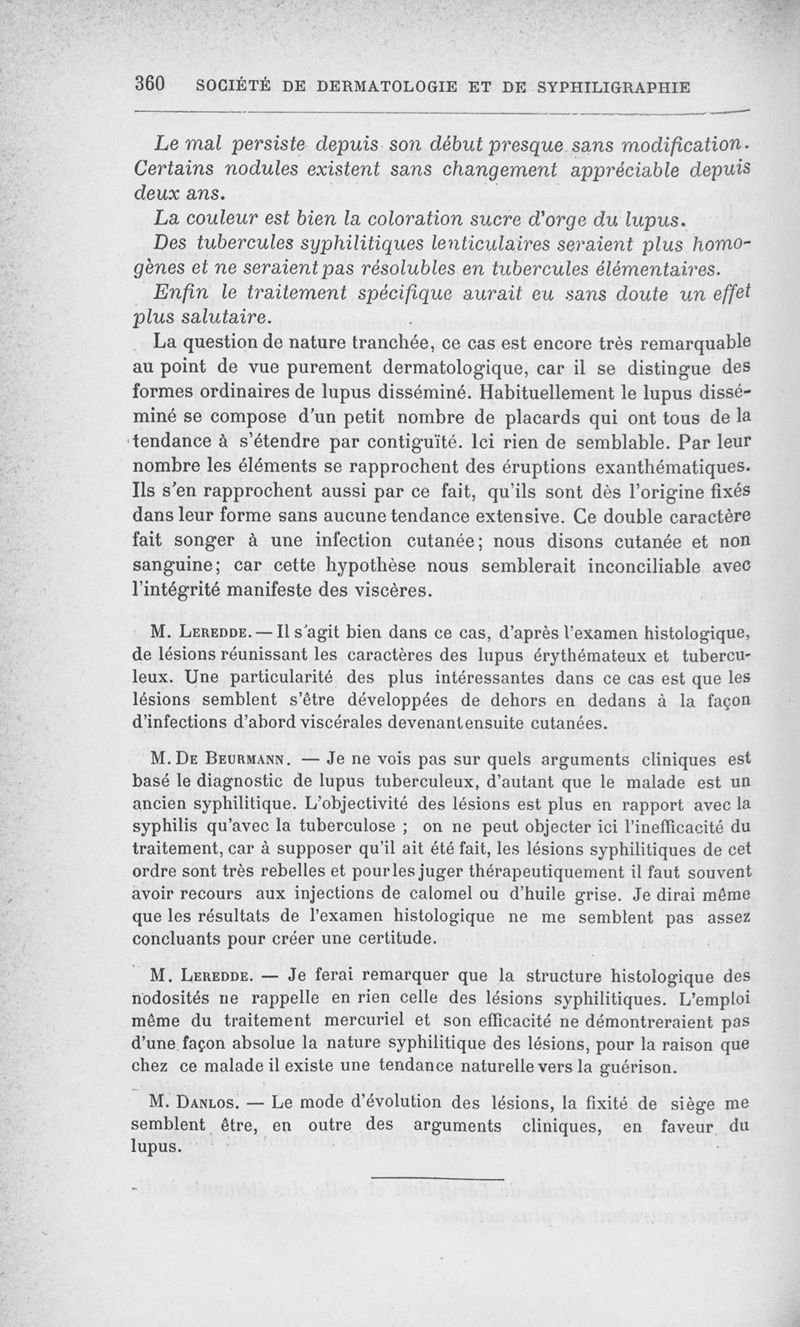 360 SOCIÉTÉ DE DERMATOLOGIE ET DE SYPHILIGRAPHIE

Le mal persiste depuis son début presque sans modification. Certains nodules existent sans changement appréciable depuis deux ans.

La couleur est bien la coloration sucre d'orge du lupus.

Des tubercules syphilitiques lenticulaires seraient plus homogènes et ne seraient pas résolubles en tubercules élémentaires.

Enfin le traitement spécifique aurait eu sans doute un effet plus salutaire.

La question de nature tranchée, ce cas est encore très remarquable au point de vue purement dermatologique, car il se distingue des formes ordinaires de lupus disséminé. Habituellement le lupus disséminé se compose d'un petit nombre de placards qui ont tous de la tendance à s'étendre par contiguïté. Ici rien de semblable. Par leur nombre les éléments se rapprochent des éruptions exanthématiques. Ils s'en rapprochent aussi par ce fait, qu'ils sont dès l'origine fixés dans leur forme sans aucune tendance extensive. Ce double caractère fait songer à une infection cutanée; nous disons cutanée et non sanguine; car cette hypothèse nous semblerait inconciliable avec l'intégrité manifeste des viscères.

M. Leredde. — Il s'agit bien dans ce cas, d'après l'examen histologique, de lésions réunissant les caractères des lupus érythémateux et tuberculeux. Une particularité des plus intéressantes dans ce cas est que les lésions semblent s'être développées de dehors en dedans à la façon d'infections d'abord viscérales devenant ensuite cutanées.

M. De Beurmann. — Je ne vois pas sur quels arguments cliniques est basé le diagnostic de lupus tuberculeux, d'autant que le malade est un ancien syphilitique. L'objectivité des lésions est plus en rapport avec la syphilis qu'avec la tuberculose ; on ne peut objecter ici l'inefficacité du traitement, car à supposer qu'il ait été fait, les lésions syphilitiques de cet ordre sont très rebelles et pour les juger thérapeutiquement il faut souvent avoir recours aux injections de calomel ou d'huile grise. Je dirai même que les résultats de l'examen histologique ne me semblent pas assez concluants pour créer une certitude.

M. Leredde. — Je ferai remarquer que la structure histologique des nodosités ne rappelle en rien celle des lésions syphilitiques. L'emploi même du traitement mercuriel et son efficacité ne démontreraient pas d'une façon absolue la nature syphilitique des lésions, pour la raison que chez ce malade il existe une tendance naturelle vers la guérison.

M. Danlos. — Le mode d'évolution des lésions, la fixité de siège me semblent être, en outre des arguments cliniques, en faveur du lupus.